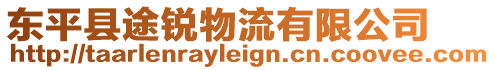 东平县途锐物流有限公司
http://taarlenrayleign.cn.coovee.com